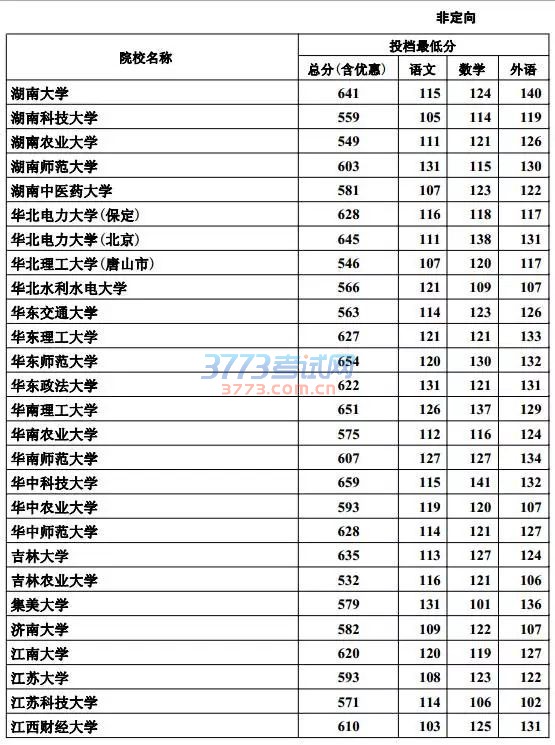 非定向

| 院校名称 | 投档最低分 | | | |
|---|---|---|---|---|
| | 总分(含优惠) | 语文 | 数学 | 外语 |
| 湖南大学 | 641 | 115 | 124 | 140 |
| 湖南科技大学 | 559 | 105 | 114 | 119 |
| 湖南农业大学 | 549 | 111 | 121 | 126 |
| 湖南师范大学 | 603 | 131 | 115 | 130 |
| 湖南中医药大学 | 581 | 107 | 123 | 122 |
| 华北电力大学(保定) | 628 | 116 | 118 | 117 |
| 华北电力大学(北京) | 645 | 111 | 138 | 131 |
| 华北理工大学(唐山市) | 546 | 107 | 120 | 117 |
| 华北水利水电大学 | 566 | 121 | 109 | 107 |
| 华东交通大学 | 563 | 114 | 123 | 126 |
| 华东理工大学 | 627 | 121 | 121 | 133 |
| 华东师范大学 | 654 | 120 | 130 | 132 |
| 华东政法大学 | 622 | 131 | 121 | 131 |
| 华南理工大学 | 651 | 126 | 137 | 129 |
| 华南农业大学 | 575 | 112 | 116 | 124 |
| 华南师范大学 | 607 | 127 | 127 | 134 |
| 华中科技大学 | 659 | 115 | 141 | 132 |
| 华中农业大学 | 593 | 119 | 120 | 107 |
| 华中师范大学 | 628 | 114 | 121 | 127 |
| 吉林大学 | 635 | 113 | 127 | 124 |
| 吉林农业大学 | 532 | 116 | 121 | 106 |
| 集美大学 | 579 | 131 | 101 | 136 |
| 济南大学 | 582 | 109 | 122 | 107 |
| 江南大学 | 620 | 120 | 119 | 127 |
| 江苏大学 | 593 | 108 | 123 | 122 |
| 江苏科技大学 | 571 | 114 | 106 | 102 |
| 江西财经大学 | 610 | 103 | 125 | 131 |

3773考试网
3773.com.cn